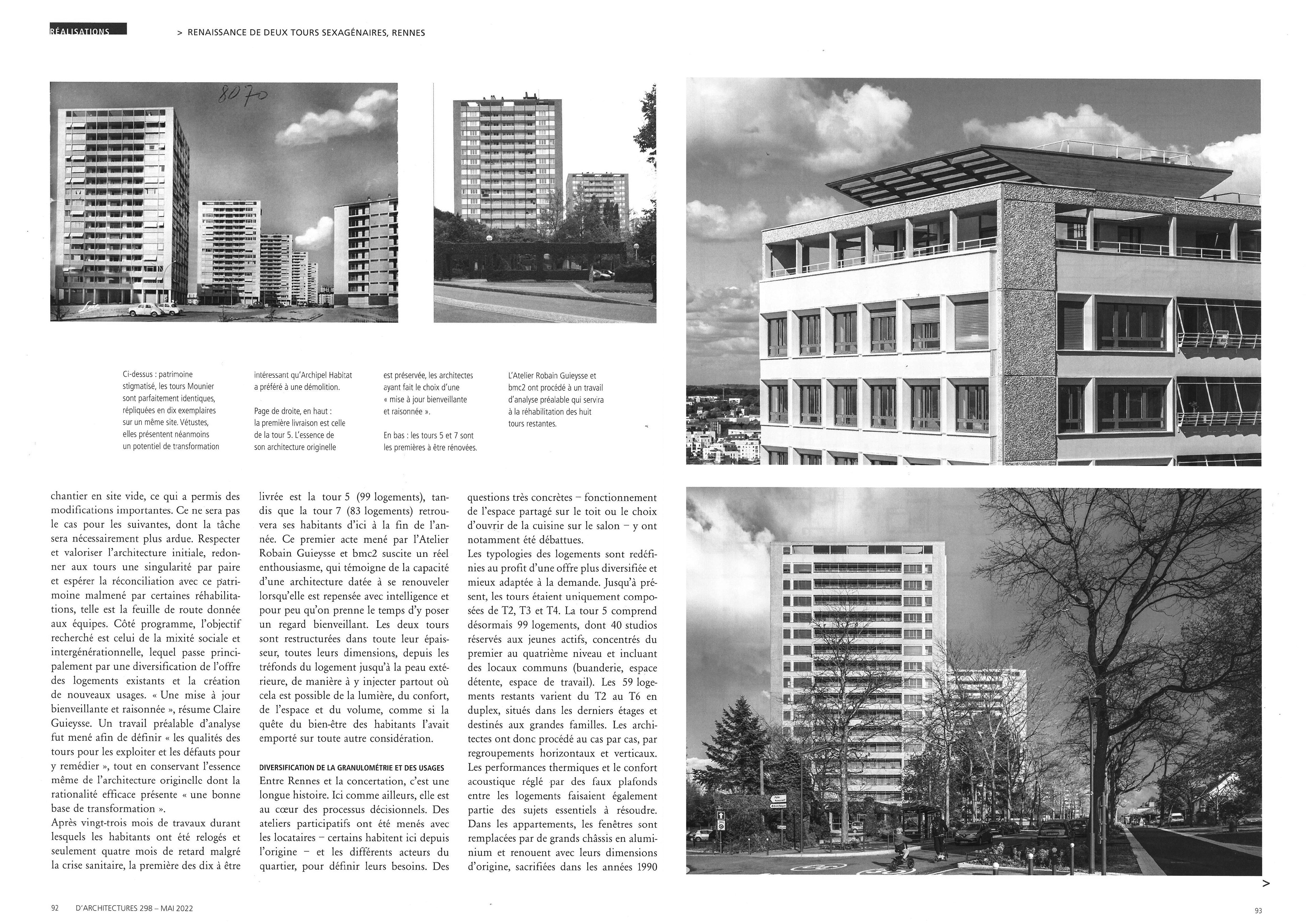 RÉALISATIONS

> RENAISSANCE DE DEUX TOURS SEXAGÉNAIRES, RENNES

8070

Ci-dessus : patrimoine stigmatisé, les tours Mounier sont parfaitement identiques, répliquées en dix exemplaires sur un même site. Vétustes, elles présentent néanmoins un potentiel de transformation intéressant qu'Archipel Habitat a préféré à une démolition.

Page de droite, en haut : la première livraison est celle de la tour 5. L'essence de son architecture originelle est préservée, les architectes ayant fait le choix d'une « mise à jour bienveillante et raisonnée ».

En bas : les tours 5 et 7 sont les premières à être rénovées.

L'Atelier Robain Guieysse et bmc2 ont procédé à un travail d'analyse préalable qui servira à la réhabilitation des huit tours restantes.

chantier en site vide, ce qui a permis des modifications importantes. Ce ne sera pas le cas pour les suivantes, dont la tâche sera nécessairement plus ardue. Respecter et valoriser l'architecture initiale, redonner aux tours une singularité par paire et espérer la réconciliation avec ce patrimoine malmené par certaines réhabilitations, telle est la feuille de route donnée aux équipes. Côté programme, l'objectif recherché est celui de la mixité sociale et intergénérationnelle, lequel passe principalement par une diversification de l'offre des logements existants et la création de nouveaux usages. « Une mise à jour bienveillante et raisonnée », résume Claire Guieysse. Un travail préalable d'analyse fut mené afin de définir « les qualités des tours pour les exploiter et les défauts pour y remédier », tout en conservant l'essence même de l'architecture originelle dont la rationalité efficace présente « une bonne base de transformation ».
Après vingt-trois mois de travaux durant lesquels les habitants ont été relogés et seulement quatre mois de retard malgré la crise sanitaire, la première des dix à être livrée est la tour 5 (99 logements), tandis que la tour 7 (83 logements) retrouvera ses habitants d'ici à la fin de l'année. Ce premier acte mené par l'Atelier Robain Guieysse et bmc2 suscite un réel enthousiasme, qui témoigne de la capacité d'une architecture datée à se renouveler lorsqu'elle est repensée avec intelligence et pour peu qu'on prenne le temps d'y poser un regard bienveillant. Les deux tours sont restructurées dans toute leur épaisseur, toutes leurs dimensions, depuis les tréfonds du logement jusqu'à la peau extérieure, de manière à y injecter partout où cela est possible de la lumière, du confort, de l'espace et du volume, comme si la quête du bien-être des habitants l'avait emporté sur toute autre considération.

DIVERSIFICATION DE LA GRANULOMÉTRIE ET DES USAGES
Entre Rennes et la concertation, c'est une longue histoire. Ici comme ailleurs, elle est au cœur des processus décisionnels. Des ateliers participatifs ont été menés avec les locataires – certains habitent ici depuis l'origine – et les différents acteurs du quartier, pour définir leurs besoins. Des questions très concrètes – fonctionnement de l'espace partagé sur le toit ou le choix d'ouvrir de la cuisine sur le salon – y ont notamment été débattues.
Les typologies des logements sont redéfinies au profit d'une offre plus diversifiée et mieux adaptée à la demande. Jusqu'à présent, les tours étaient uniquement composées de T2, T3 et T4. La tour 5 comprend désormais 99 logements, dont 40 studios réservés aux jeunes actifs, concentrés du premier au quatrième niveau et incluant des locaux communs (buanderie, espace détente, espace de travail). Les 59 logements restants varient du T2 au T6 en duplex, situés dans les derniers étages et destinés aux grandes familles. Les architectes ont donc procédé au cas par cas, par regroupements horizontaux et verticaux. Les performances thermiques et le confort acoustique réglé par des faux plafonds entre les logements faisaient également partie des sujets essentiels à résoudre. Dans les appartements, les fenêtres sont remplacées par de grands châssis en aluminium et renouent avec leurs dimensions d'origine, sacrifiées dans les années 1990

>

92 D'ARCHITECTURES 298 – MAI 2022

93